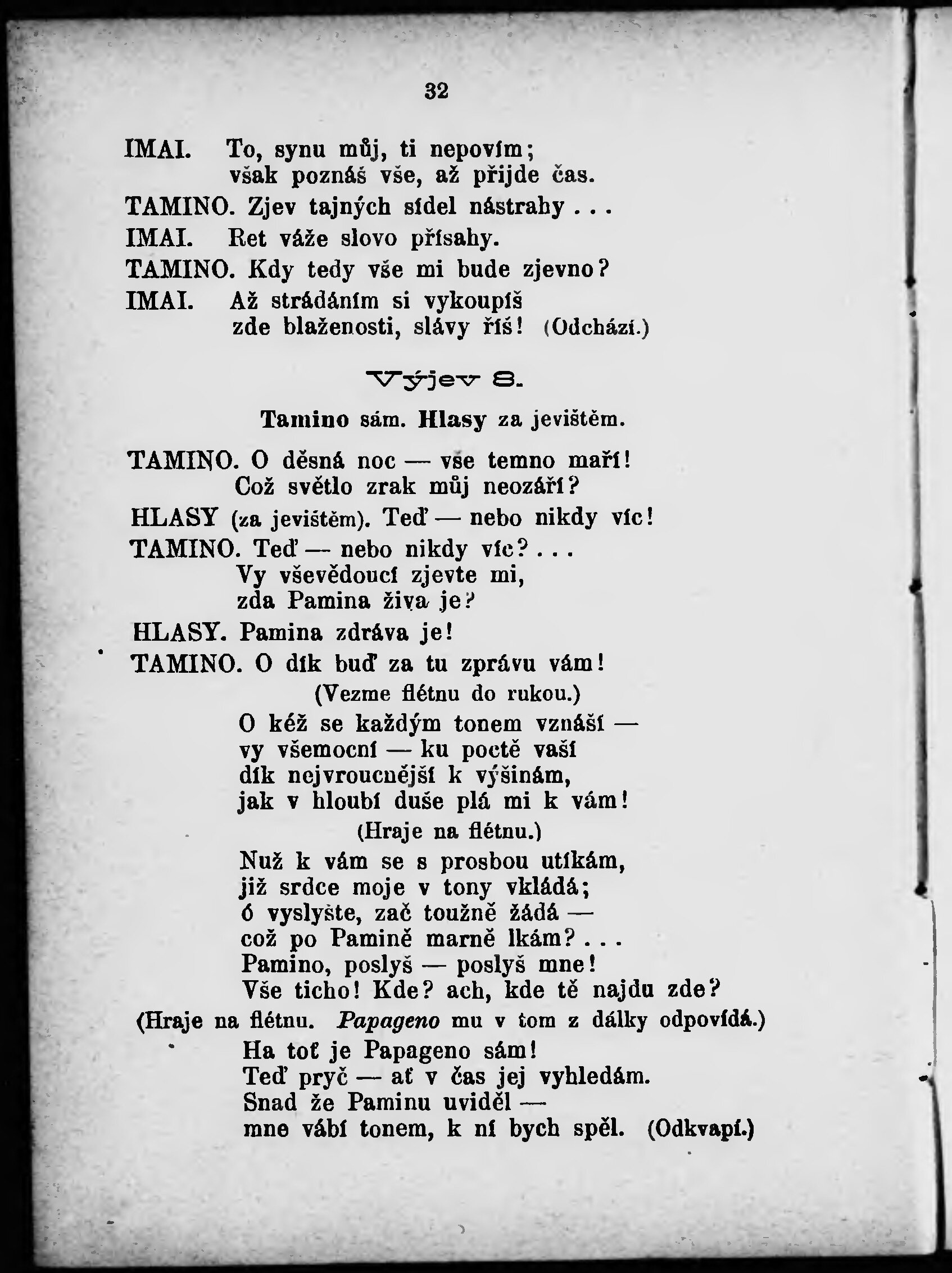 32

IMAI. To, synu můj, ti nepovím;
však poznáš vše, až přijde čas.

TAMINO. Zjev tajných sídel nástrahy . . .

IMAI. Ret váže slovo přísahy.

TAMINO. Kdy tedy vše mi bude zjevno?

IMAI. Až strádáním si vykoupíš
zde blaženosti, slávy říš! (Odchází.)

Výjev 8.

Tamino sám. Hlasy za jevištěm.

TAMINO. O děsná noc — vše temno maří!
Což světlo zrak můj neozáří?

HLASY (za jevištěm). Teď — nebo nikdy víc!

TAMINO. Teď — nebo nikdy víc? . . .
Vy vševědoucí zjevte mi,
zda Pamina živa je?

HLASY. Pamina zdráva je!

TAMINO. O dík buď za tu zprávu vám!
(Vezme flétnu do rukou.)
O kéž se každým tonem vznáší —
vy všemocní — ku poctě vaší
dík nejvroucnější k výšinám,
jak v hloubí duše plá mi k vám!
(Hraje na flétnu.)
Nuž k vám se s prosbou utíkám,
již srdce moje v tony vkládá;
ó vyslyšte, zač toužně žádá —
což po Pamině marně lkám? . . .
Pamino, poslyš — poslyš mne!
Vše ticho! Kde? ach, kde tě najdu zde?
(Hraje na flétnu. Papageno mu v tom z dálky odpovídá.)
Ha toť je Papageno sám!
Teď pryč — ať v čas jej vyhledám.
Snad že Paminu uviděl —
mne vábí tonem, k ní bych spěl. (Odkvapí.)